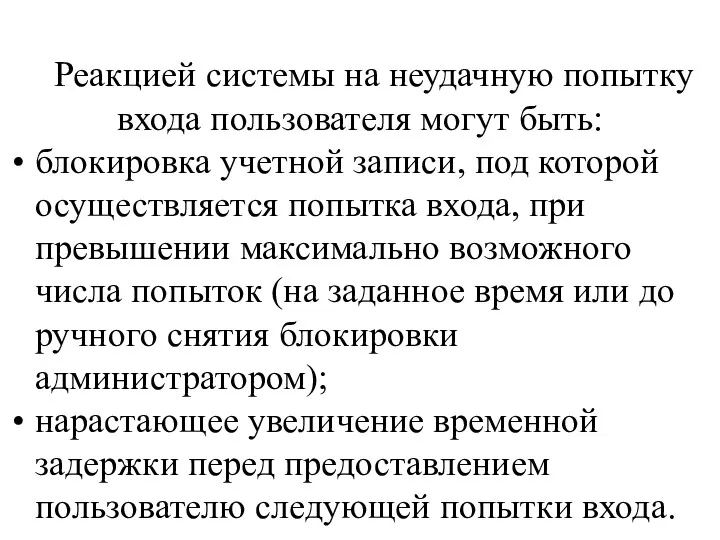 Реакцией системы на неудачную попытку входа пользователя могут быть:

• блокировка учетной записи, под которой осуществляется попытка входа, при превышении максимально возможного числа попыток (на заданное время или до ручного снятия блокировки администратором);
• нарастающее увеличение временной задержки перед предоставлением пользователю следующей попытки входа.